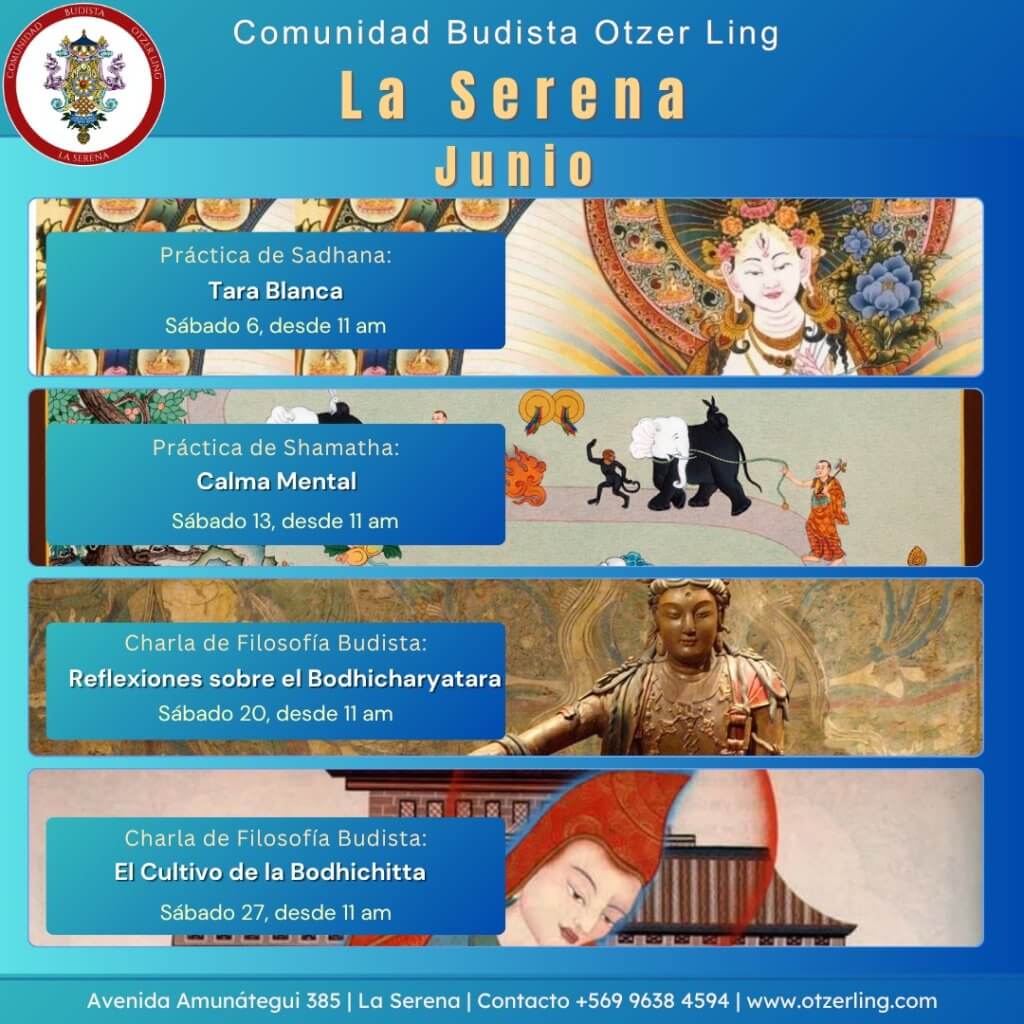 COMUNIDAD BUDISTA OTZER LING
LA SERENA

Comunidad Budista Otzer Ling
La Serena
Junio

Práctica de Sadhana:
Tara Blanca
Sábado 6, desde 11 am

Práctica de Shamatha:
Calma Mental
Sábado 13, desde 11 am

Charla de Filosofía Budista:
Reflexiones sobre el Bodhicharyatara
Sábado 20, desde 11 am

Charla de Filosofía Budista:
El Cultivo de la Bodhichitta
Sábado 27, desde 11 am

Avenida Amunátegui 385 | La Serena | Contacto +569 9638 4594 | www.otzerling.com